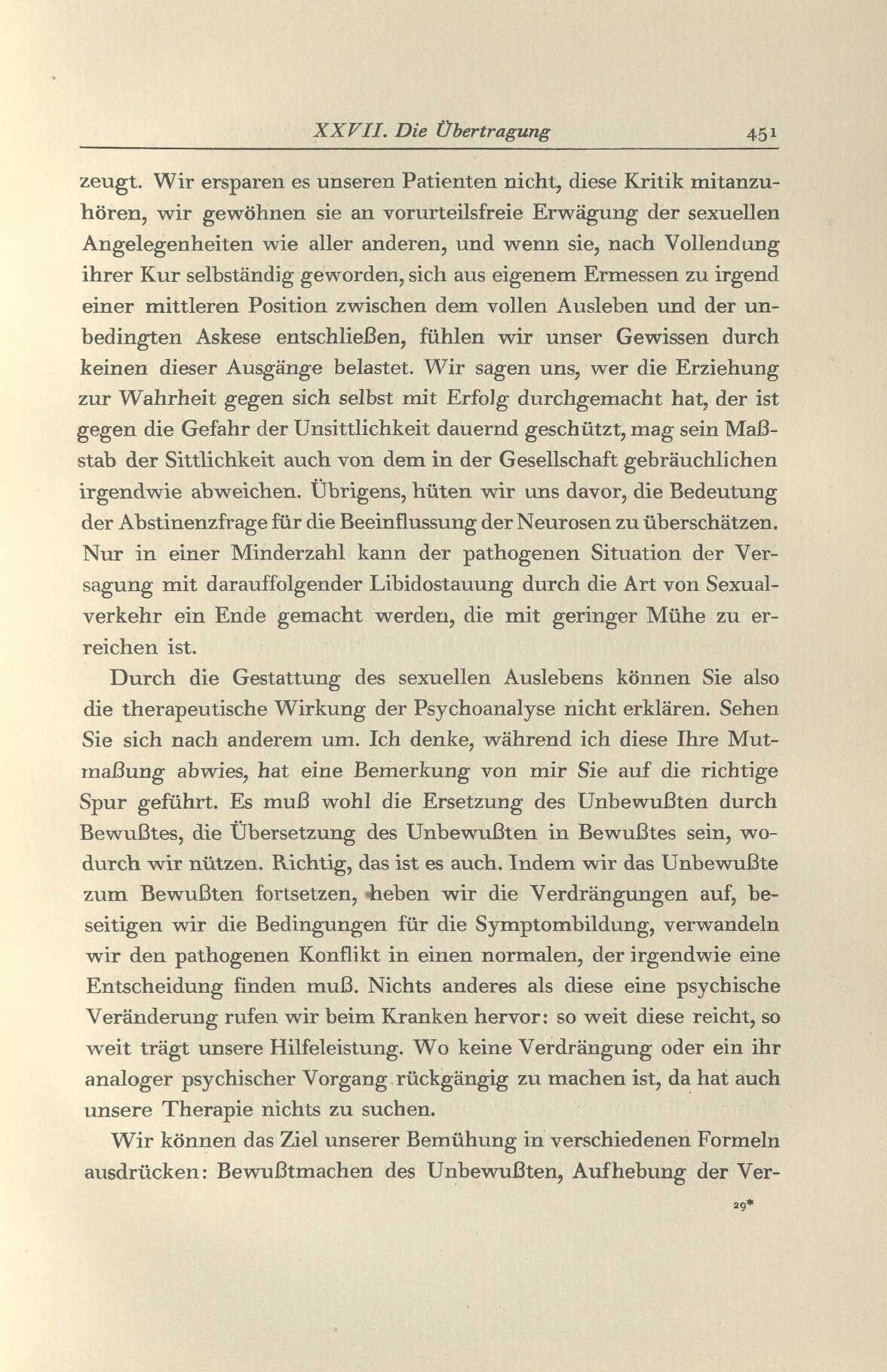 XXVII. Die Übertragung 451

zeugt. Wir ersparen es unseren Patienten nicht, diese Kritik mitanzuhören, wir gewöhnen sie an vorurteilsfreie Erwägung der sexuellen Angelegenheiten wie aller anderen, und wenn sie, nach Vollendung ihrer Kur selbständig geworden, sich aus eigenem Ermessen zu irgend einer mittleren Position zwischen dem vollen Ausleben und der unbedingten Askese entschließen, fühlen wir unser Gewissen durch keinen dieser Ausgänge belastet. Wir sagen uns, wer die Erziehung zur Wahrheit gegen sich selbst mit Erfolg durchgemacht hat, der ist gegen die Gefahr der Unsittlichkeit dauernd geschützt, mag sein Maßstab der Sittlichkeit auch von dem in der Gesellschaft gebräuchlichen irgendwie abweichen. Übrigens, hüten wir uns davor, die Bedeutung der Abstinenzfrage für die Beeinflussung der Neurosen zu überschätzen. Nur in einer Minderzahl kann der pathogenen Situation der Versagung mit darauffolgender Libidostauung durch die Art von Sexualverkehr ein Ende gemacht werden, die mit geringer Mühe zu erreichen ist.

Durch die Gestattung des sexuellen Auslebens können Sie also die therapeutische Wirkung der Psychoanalyse nicht erklären. Sehen Sie sich nach anderem um. Ich denke, während ich diese Ihre Mutmaßung abwies, hat eine Bemerkung von mir Sie auf die richtige Spur geführt. Es muß wohl die Ersetzung des Unbewußten durch Bewußtes, die Übersetzung des Unbewußten in Bewußtes sein, wodurch wir nützen. Richtig, das ist es auch. Indem wir das Unbewußte zum Bewußten fortsetzen, heben wir die Verdrängungen auf, beseitigen wir die Bedingungen für die Symptombildung, verwandeln wir den pathogenen Konflikt in einen normalen, der irgendwie eine Entscheidung finden muß. Nichts anderes als diese eine psychische Veränderung rufen wir beim Kranken hervor: so weit diese reicht, so weit trägt unsere Hilfeleistung. Wo keine Verdrängung oder ein ihr analoger psychischer Vorgang rückgängig zu machen ist, da hat auch unsere Therapie nichts zu suchen.

Wir können das Ziel unserer Bemühung in verschiedenen Formeln ausdrücken: Bewußtmachen des Unbewußten, Aufhebung der Ver-

29*